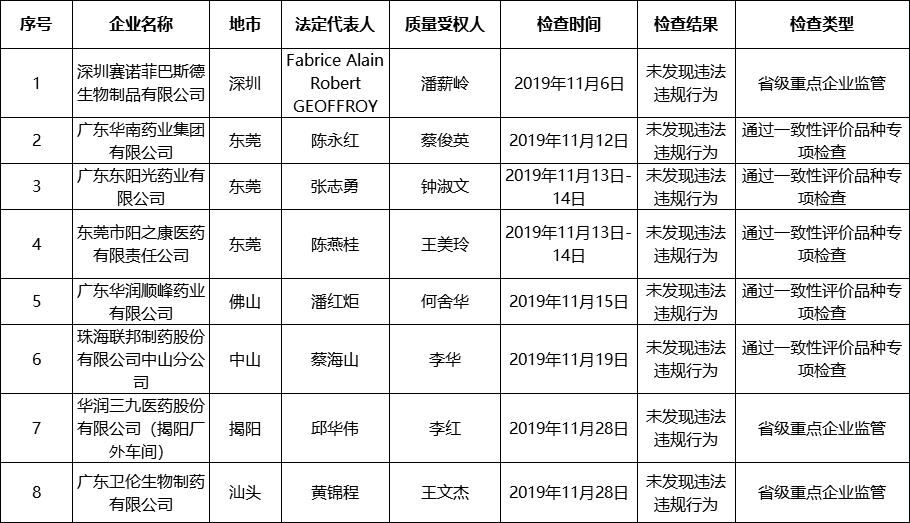 | 序号 | 企业名称 | 地市 | 法定代表人 | 质量受权人 | 检查时间 | 检查结果 | 检查类型 |
|---|---|---|---|---|---|---|---|
| 1 | 深圳赛诺菲巴斯德生物制品有限公司 | 深圳 | Fabrice Alain Robert GEOFFROY | 潘薪岭 | 2019年11月6日 | 未发现违法违规行为 | 省级重点企业监管 |
| 2 | 广东华南药业集团有限公司 | 东莞 | 陈永红 | 蔡俊英 | 2019年11月12日 | 未发现违法违规行为 | 通过一致性评价品种专项检查 |
| 3 | 广东东阳光药业有限公司 | 东莞 | 张志勇 | 钟淑文 | 2019年11月13日-14日 | 未发现违法违规行为 | 通过一致性评价品种专项检查 |
| 4 | 东莞市阳之康医药有限责任公司 | 东莞 | 陈燕桂 | 王美玲 | 2019年11月13日-14日 | 未发现违法违规行为 | 通过一致性评价品种专项检查 |
| 5 | 广东华润顺峰药业有限公司 | 佛山 | 潘红炬 | 何舍华 | 2019年11月15日 | 未发现违法违规行为 | 通过一致性评价品种专项检查 |
| 6 | 珠海联邦制药股份有限公司中山分公司 | 中山 | 蔡海山 | 李华 | 2019年11月19日 | 未发现违法违规行为 | 通过一致性评价品种专项检查 |
| 7 | 华润三九医药股份有限公司（揭阳厂外车间） | 揭阳 | 邱华伟 | 李红 | 2019年11月28日 | 未发现违法违规行为 | 省级重点企业监管 |
| 8 | 广东卫伦生物制药有限公司 | 汕头 | 黄锦程 | 王文杰 | 2019年11月28日 | 未发现违法违规行为 | 省级重点企业监管 |